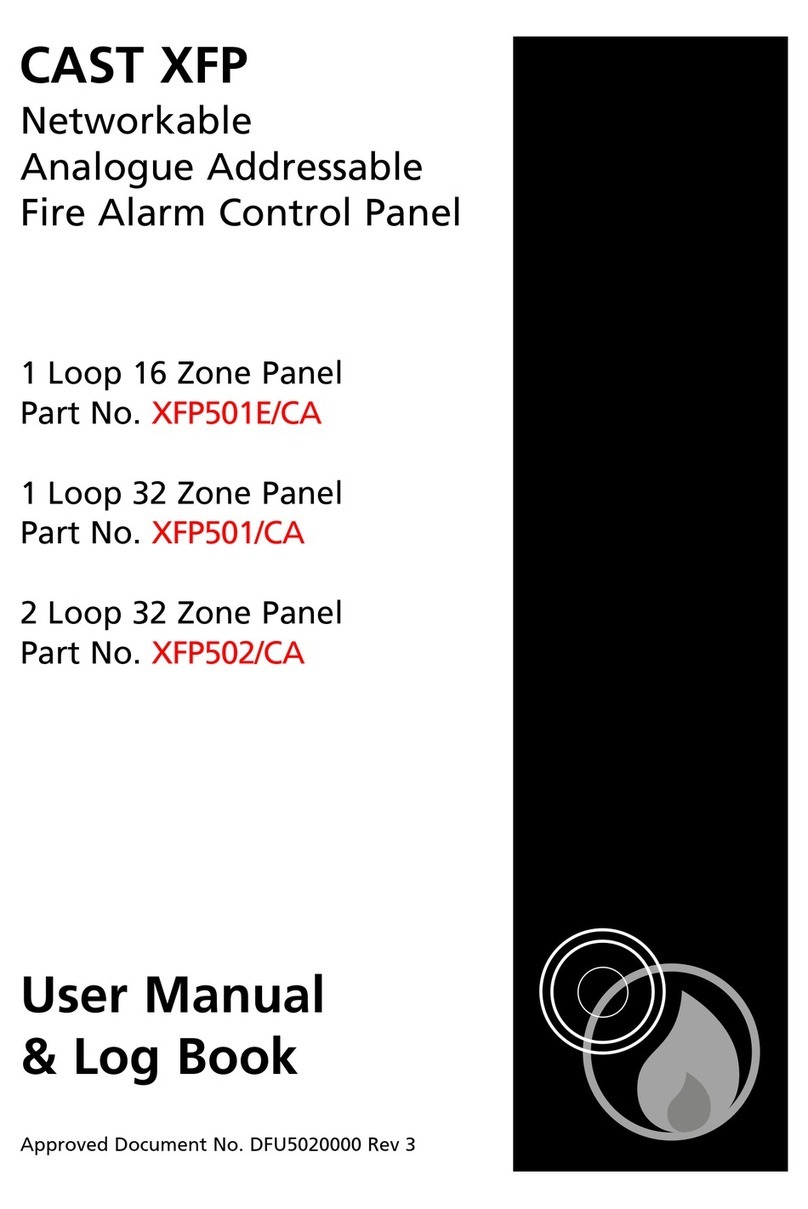 CAST XFP
Networkable
Analogue Addressable
Fire Alarm Control Panel

1 Loop 16 Zone Panel
Part No. XFP501E/CA

1 Loop 32 Zone Panel
Part No. XFP501/CA

2 Loop 32 Zone Panel
Part No. XFP502/CA

User Manual
& Log Book

Approved Document No. DFU5020000 Rev 3